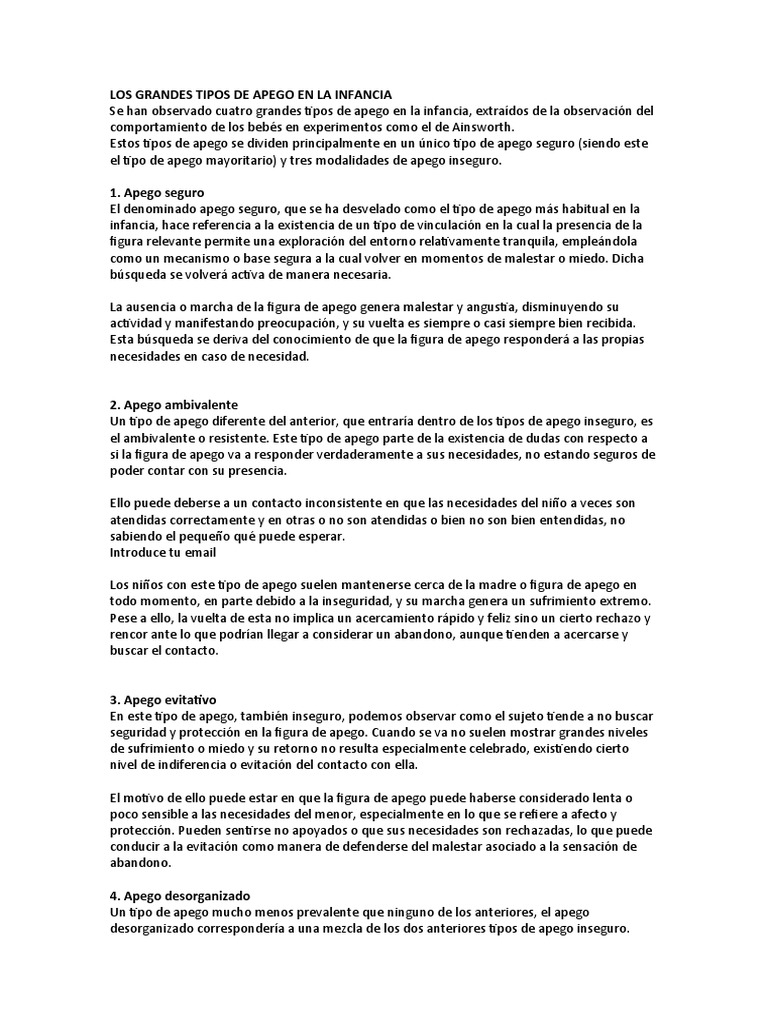 LOS GRANDES TIPOS DE APEGO EN LA INFANCIA
Se han observado cuatro grandes tipos de apego en la infancia, extraídos de la observación del comportamiento de los bebés en experimentos como el de Ainsworth.
Estos tipos de apego se dividen principalmente en un único tipo de apego seguro (siendo este el tipo de apego mayoritario) y tres modalidades de apego inseguro.

1. Apego seguro
El denominado apego seguro, que se ha desvelado como el tipo de apego más habitual en la infancia, hace referencia a la existencia de un tipo de vinculación en la cual la presencia de la figura relevante permite una exploración del entorno relativamente tranquila, empleándola como un mecanismo o base segura a la cual volver en momentos de malestar o miedo. Dicha búsqueda se volverá activa de manera necesaria.

La ausencia o marcha de la figura de apego genera malestar y angustia, disminuyendo su actividad y manifestando preocupación, y su vuelta es siempre o casi siempre bien recibida. Esta búsqueda se deriva del conocimiento de que la figura de apego responderá a las propias necesidades en caso de necesidad.

2. Apego ambivalente
Un tipo de apego diferente del anterior, que entraría dentro de los tipos de apego inseguro, es el ambivalente o resistente. Este tipo de apego parte de la existencia de dudas con respecto a si la figura de apego va a responder verdaderamente a sus necesidades, no estando seguros de poder contar con su presencia.

Ello puede deberse a un contacto inconsistente en que las necesidades del niño a veces son atendidas correctamente y en otras o no son atendidas o bien no son bien entendidas, no sabiendo el pequeño qué puede esperar.
Introduce tu email

Los niños con este tipo de apego suelen mantenerse cerca de la madre o figura de apego en todo momento, en parte debido a la inseguridad, y su marcha genera un sufrimiento extremo. Pese a ello, la vuelta de esta no implica un acercamiento rápido y feliz sino un cierto rechazo y rencor ante lo que podrían llegar a considerar un abandono, aunque tienden a acercarse y buscar el contacto.

3. Apego evitativo
En este tipo de apego, también inseguro, podemos observar como el sujeto tiende a no buscar seguridad y protección en la figura de apego. Cuando se va no suelen mostrar grandes niveles de sufrimiento o miedo y su retorno no resulta especialmente celebrado, existiendo cierto nivel de indiferencia o evitación del contacto con ella.

El motivo de ello puede estar en que la figura de apego puede haberse considerado lenta o poco sensible a las necesidades del menor, especialmente en lo que se refiere a afecto y protección. Pueden sentirse no apoyados o que sus necesidades son rechazadas, lo que puede conducir a la evitación como manera de defenderse del malestar asociado a la sensación de abandono.

4. Apego desorganizado
Un tipo de apego mucho menos prevalente que ninguno de los anteriores, el apego desorganizado correspondería a una mezcla de los dos anteriores tipos de apego inseguro.